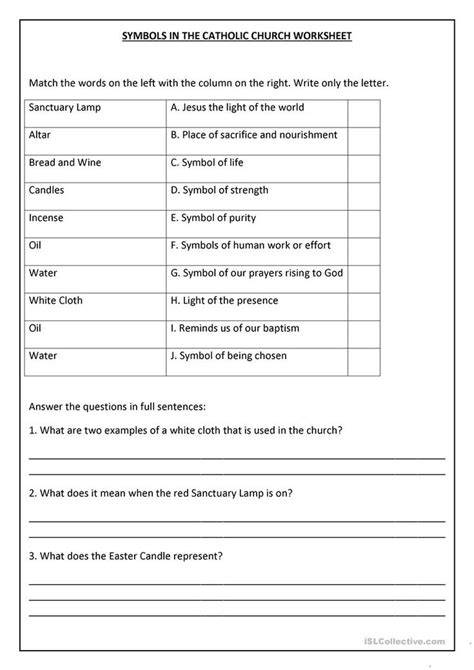 SYMBOLS IN THE CATHOLIC CHURCH WORKSHEET

Match the words on the left with the column on the right. Write only the letter.

| | | |
|---|---|---|
| Sanctuary Lamp | A. Jesus the light of the world | |
| Altar | B. Place of sacrifice and nourishment | |
| Bread and Wine | C. Symbol of life | |
| Candles | D. Symbol of strength | |
| Incense | E. Symbol of purity | |
| Oil | F. Symbols of human work or effort | |
| Water | G. Symbol of our prayers rising to God | |
| White Cloth | H. Light of the presence | |
| Oil | I. Reminds us of our baptism | |
| Water | J. Symbol of being chosen | |

Answer the questions in full sentences:

1. What are two examples of a white cloth that is used in the church?

2. What does it mean when the red Sanctuary Lamp is on?

3. What does the Easter Candle represent?

iSLCollective.com